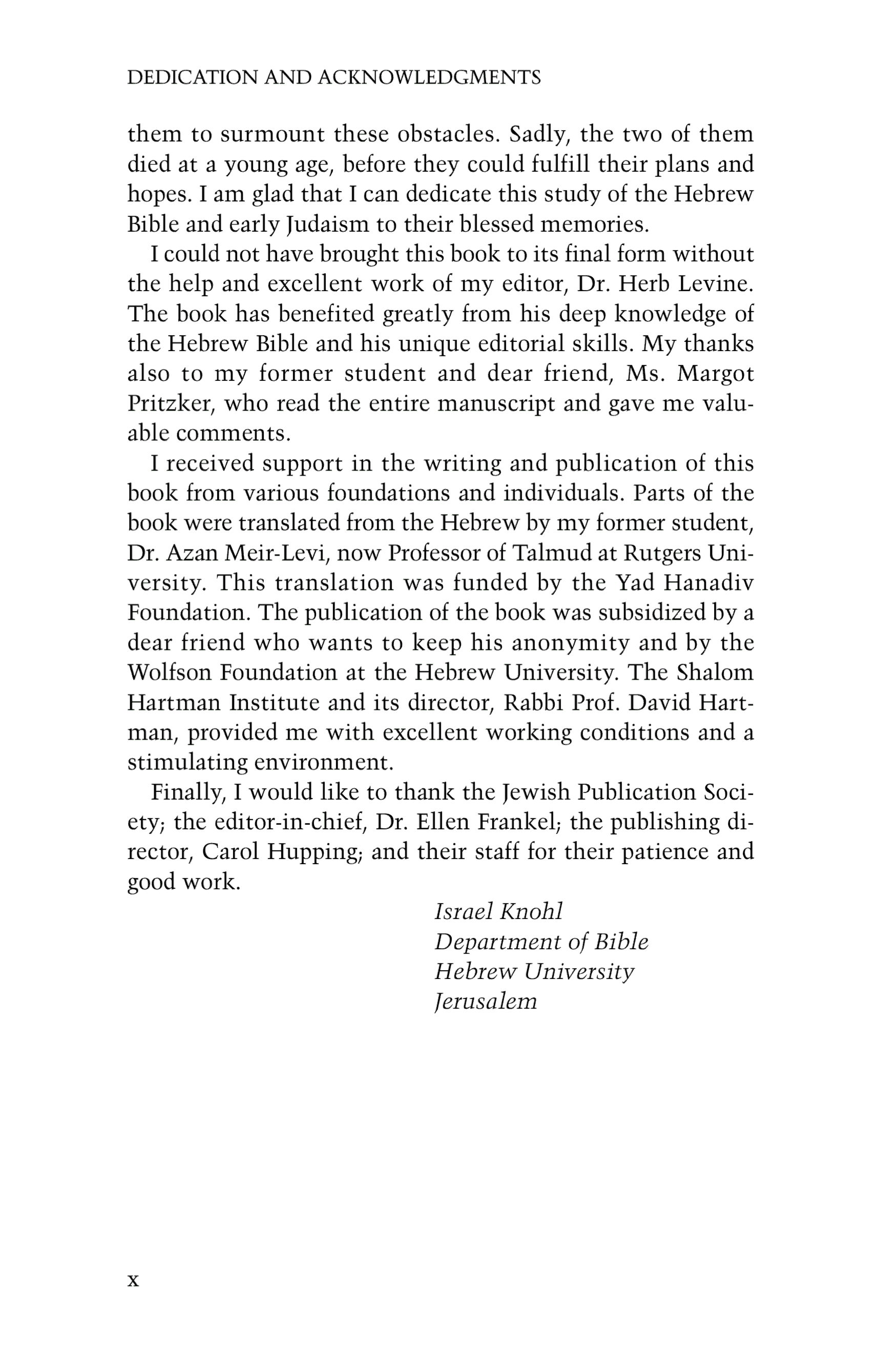 DEDICATION AND ACKNOWLEDGMENTS

them to surmount these obstacles. Sadly, the two of them died at a young age, before they could fulfill their plans and hopes. I am glad that I can dedicate this study of the Hebrew Bible and early Judaism to their blessed memories.

I could not have brought this book to its final form without the help and excellent work of my editor, Dr. Herb Levine. The book has benefited greatly from his deep knowledge of the Hebrew Bible and his unique editorial skills. My thanks also to my former student and dear friend, Ms. Margot Pritzker, who read the entire manuscript and gave me valuable comments.

I received support in the writing and publication of this book from various foundations and individuals. Parts of the book were translated from the Hebrew by my former student, Dr. Azan Meir-Levi, now Professor of Talmud at Rutgers University. This translation was funded by the Yad Hanadiv Foundation. The publication of the book was subsidized by a dear friend who wants to keep his anonymity and by the Wolfson Foundation at the Hebrew University. The Shalom Hartman Institute and its director, Rabbi Prof. David Hartman, provided me with excellent working conditions and a stimulating environment.

Finally, I would like to thank the Jewish Publication Society; the editor-in-chief, Dr. Ellen Frankel; the publishing director, Carol Hupping; and their staff for their patience and good work.

Israel Knohl
Department of Bible
Hebrew University
Jerusalem

x